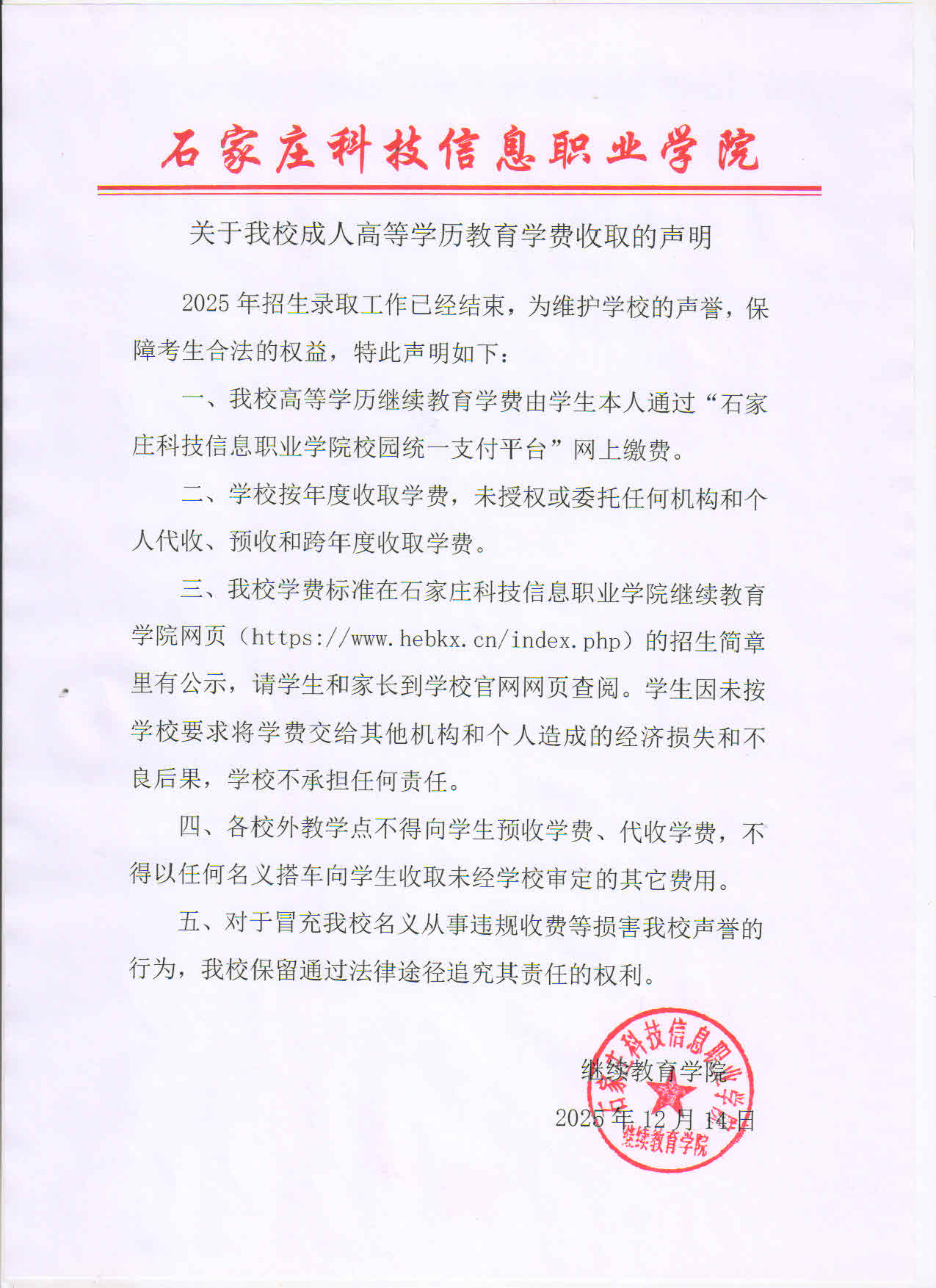 石家庄科技信息职业学院

关于我校成人高等学历教育学费收取的声明

2025 年招生录取工作已经结束，为维护学校的声誉，保障考生合法的权益，特此声明如下：

一、我校高等学历继续教育学费由学生本人通过“石家庄科技信息职业学院校园统一支付平台”网上缴费。

二、学校按年度收取学费，未授权或委托任何机构和个人代收、预收和跨年度收取学费。

三、我校学费标准在石家庄科技信息职业学院继续教育学院网页（https://www.hebkx.cn/index.php）的招生简章里有公示，请学生和家长到学校官网网页查阅。学生因未按学校要求将学费交给其他机构和个人造成的经济损失和不良后果，学校不承担任何责任。

四、各校外教学点不得向学生预收学费、代收学费，不得以任何名义搭车向学生收取未经学校审定的其它费用。

五、对于冒充我校名义从事违规收费等损害我校声誉的行为，我校保留通过法律途径追究其责任的权利。

继续教育学院
2025 年 12 月 14 日

石家庄科技信息职业学院
继续教育学院